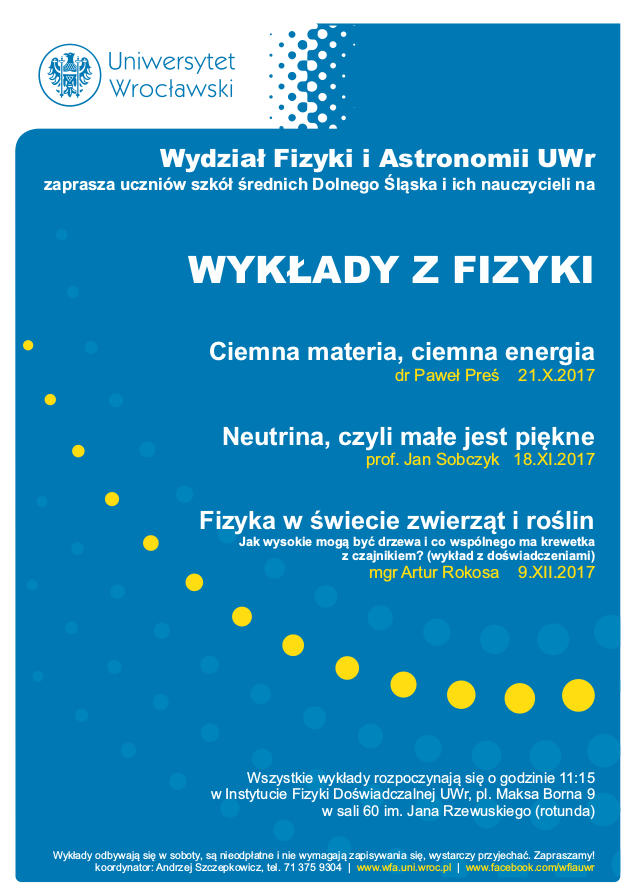 Uniwersytet Wrocławski

Wydział Fizyki i Astronomii UWr
zaprasza uczniów szkół średnich Dolnego Śląska i ich nauczycieli na

WYKŁADY Z FIZYKI

Ciemna materia, ciemna energia
dr Paweł Preś 21.X.2017

Neutrina, czyli małe jest piękne
prof. Jan Sobczyk 18.XI.2017

Fizyka w świecie zwierząt i roślin
Jak wysokie mogą być drzewa i co wspólnego ma krewetka z czajnikiem? (wykład z doświadczeniami)
mgr Artur Rokosa 9.XII.2017

Wszystkie wykłady rozpoczynają się o godzinie 11:15 w Instytucie Fizyki Doświadczalnej UWr, pl. Maksa Borna 9 w sali 60 im. Jana Rzewuskiego (rotunda)

Wykłady odbywają się w soboty, są nieodpłatne i nie wymagają zapisywania się, wystarczy przyjechać. Zapraszamy!
koordynator: Andrzej Szczepkowicz, tel. 71 375 9304 | www.wfa.uni.wroc.pl | www.facebook.com/wfiauwr